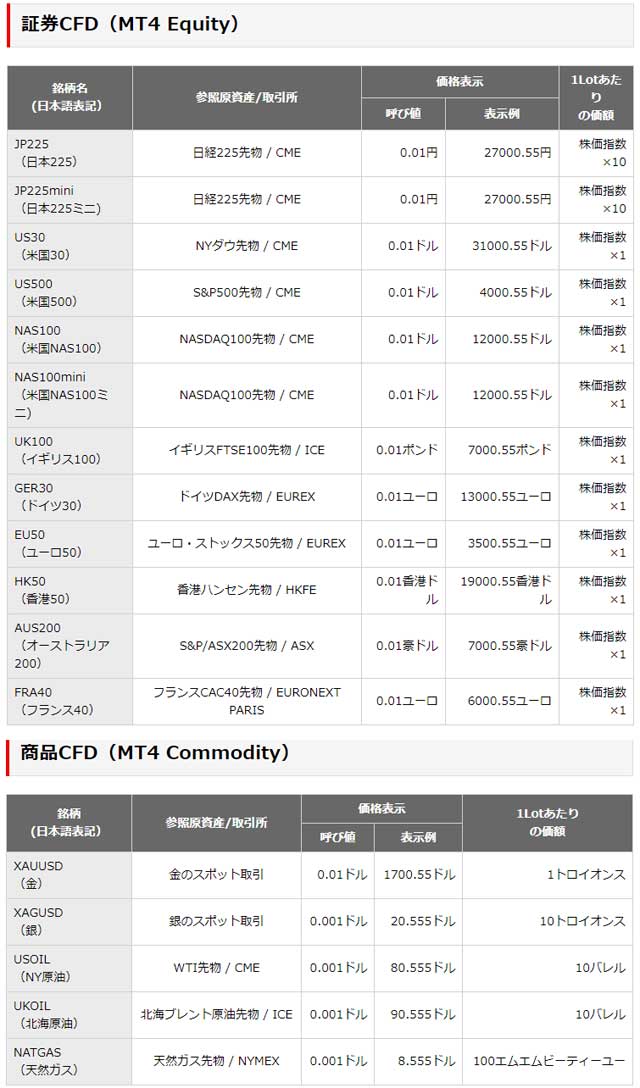 証券CFD（MT4 Equity）

| 銘柄名（日本語表記） | 参照原資産/取引所 | 価格表示 呼び値 | 価格表示 表示例 | 1Lotあたりの価額 |
|---|---|---|---|---|
| JP225（日本225） | 日経225先物 / CME | 0.01円 | 27000.55円 | 株価指数×10 |
| JP225mini（日本225ミニ） | 日経225先物 / CME | 0.01円 | 27000.55円 | 株価指数×10 |
| US30（米国30） | NYダウ先物 / CME | 0.01ドル | 31000.55ドル | 株価指数×1 |
| US500（米国500） | S&P500先物 / CME | 0.01ドル | 4000.55ドル | 株価指数×1 |
| NAS100（米国NAS100） | NASDAQ100先物 / CME | 0.01ドル | 12000.55ドル | 株価指数×1 |
| NAS100mini（米国NAS100ミニ） | NASDAQ100先物 / CME | 0.01ドル | 12000.55ドル | 株価指数×1 |
| UK100（イギリス100） | イギリスFTSE100先物 / ICE | 0.01ポンド | 7000.55ポンド | 株価指数×1 |
| GER30（ドイツ30） | ドイツDAX先物 / EUREX | 0.01ユーロ | 13000.55ユーロ | 株価指数×1 |
| EU50（ユーロ50） | ユーロ・ストックス50先物 / EUREX | 0.01ユーロ | 3500.55ユーロ | 株価指数×1 |
| HK50（香港50） | 香港ハンセン先物 / HKFE | 0.01香港ドル | 19000.55香港ドル | 株価指数×1 |
| AUS200（オーストラリア200） | S&P/ASX200先物 / ASX | 0.01豪ドル | 7000.55豪ドル | 株価指数×1 |
| FRA40（フランス40） | フランスCAC40先物 / EURONEXT PARIS | 0.01ユーロ | 6000.55ユーロ | 株価指数×1 |

商品CFD（MT4 Commodity）

| 銘柄（日本語表記） | 参照原資産/取引所 | 価格表示 呼び値 | 価格表示 表示例 | 1Lotあたりの価額 |
|---|---|---|---|---|
| XAUUSD（金） | 金のスポット取引 | 0.01ドル | 1700.55ドル | 1トロイオンス |
| XAGUSD（銀） | 銀のスポット取引 | 0.001ドル | 20.555ドル | 10トロイオンス |
| USOIL（NY原油） | WTI先物 / CME | 0.001ドル | 80.555ドル | 10バレル |
| UKOIL（北海原油） | 北海ブレント原油先物 / ICE | 0.001ドル | 90.555ドル | 10バレル |
| NATGAS（天然ガス） | 天然ガス先物 / NYMEX | 0.001ドル | 8.555ドル | 100エムエムビーティーユー |